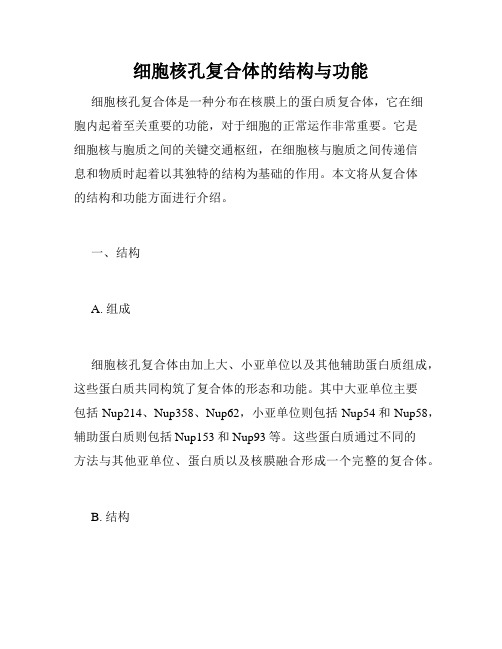 细胞核孔复合体的结构与功能

细胞核孔复合体是一种分布在核膜上的蛋白质复合体，它在细胞内起着至关重要的功能，对于细胞的正常运作非常重要。它是细胞核与胞质之间的关键交通枢纽，在细胞核与胞质之间传递信息和物质时起着以其独特的结构为基础的作用。本文将从复合体的结构和功能方面进行介绍。

一、结构

A. 组成

细胞核孔复合体由加上大、小亚单位以及其他辅助蛋白质组成，这些蛋白质共同构筑了复合体的形态和功能。其中大亚单位主要包括 Nup214、Nup358、Nup62，小亚单位则包括 Nup54 和 Nup58，辅助蛋白质则包括 Nup153 和 Nup93 等。这些蛋白质通过不同的方法与其他亚单位、蛋白质以及核膜融合形成一个完整的复合体。

B. 结构